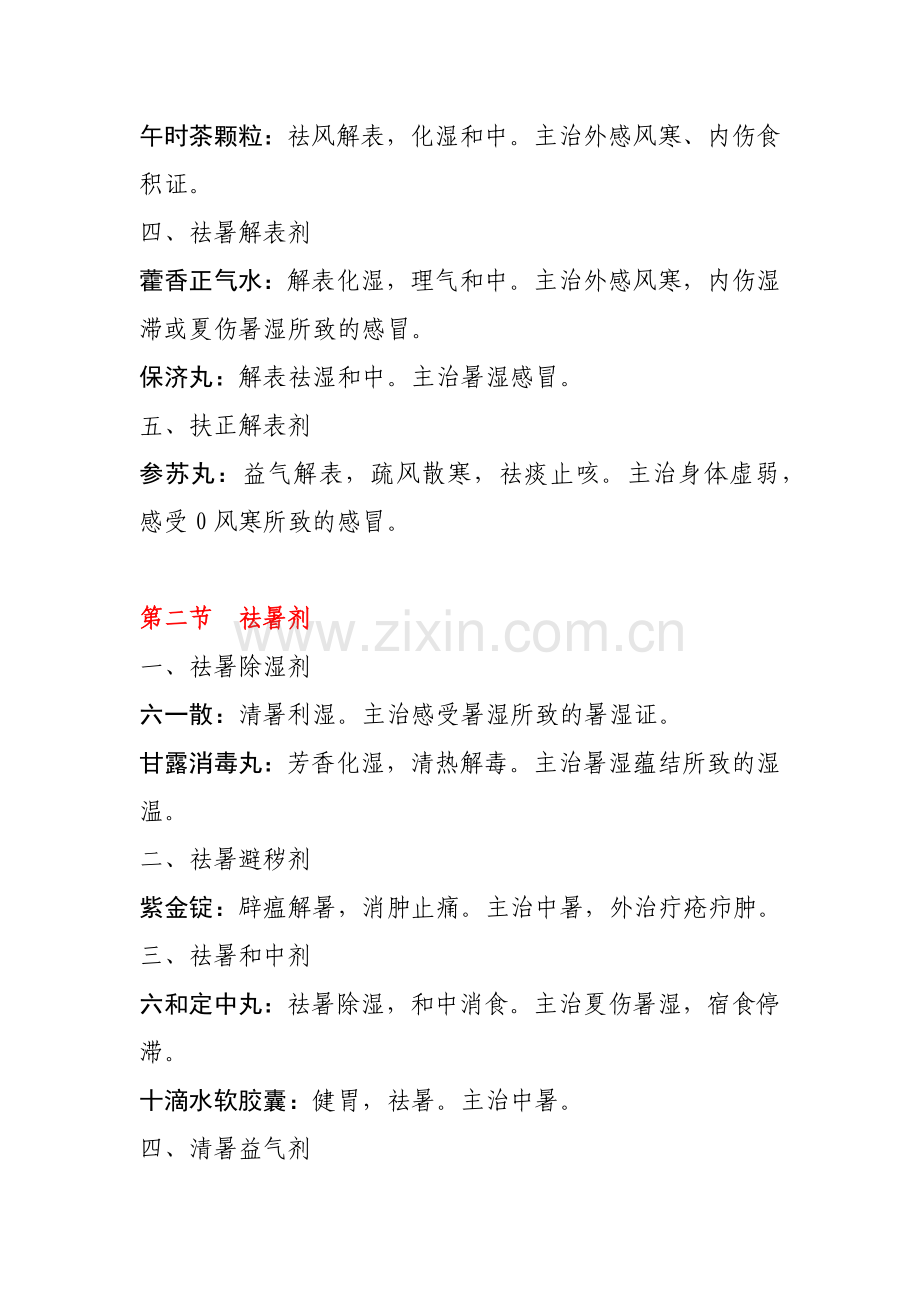 午时茶颗粒：祛风解表，化湿和中。主治外感风寒、内伤食积证。

四、祛暑解表剂

藿香正气水：解表化湿，理气和中。主治外感风寒，内伤湿滞或夏伤暑湿所致的感冒。

保济丸：解表祛湿和中。主治暑湿感冒。

五、扶正解表剂

参苏丸：益气解表，疏风散寒，祛痰止咳。主治身体虚弱，感受 0 风寒所致的感冒。

第二节　祛暑剂

www.zixin.com.cn

一、祛暑除湿剂

六一散：清暑利湿。主治感受暑湿所致的暑湿证。

甘露消毒丸：芳香化湿，清热解毒。主治暑湿蕴结所致的湿温。

二、祛暑避秽剂

紫金锭：辟瘟解暑，消肿止痛。主治中暑，外治疔疮疖肿。

三、祛暑和中剂

六和定中丸：祛暑除湿，和中消食。主治夏伤暑湿，宿食停滞。

十滴水软胶囊：健胃，祛暑。主治中暑。

四、清暑益气剂